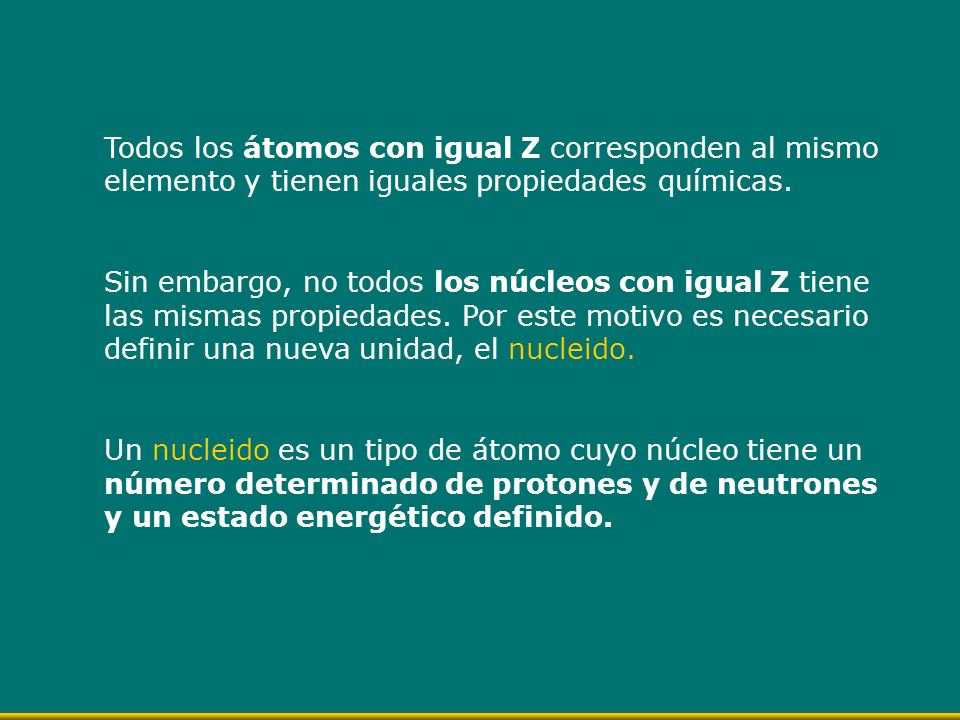 Todos los átomos con igual Z corresponden al mismo elemento y tienen iguales propiedades químicas.

Sin embargo, no todos los núcleos con igual Z tiene las mismas propiedades. Por este motivo es necesario definir una nueva unidad, el nucleido.

Un nucleido es un tipo de átomo cuyo núcleo tiene un número determinado de protones y de neutrones y un estado energético definido.